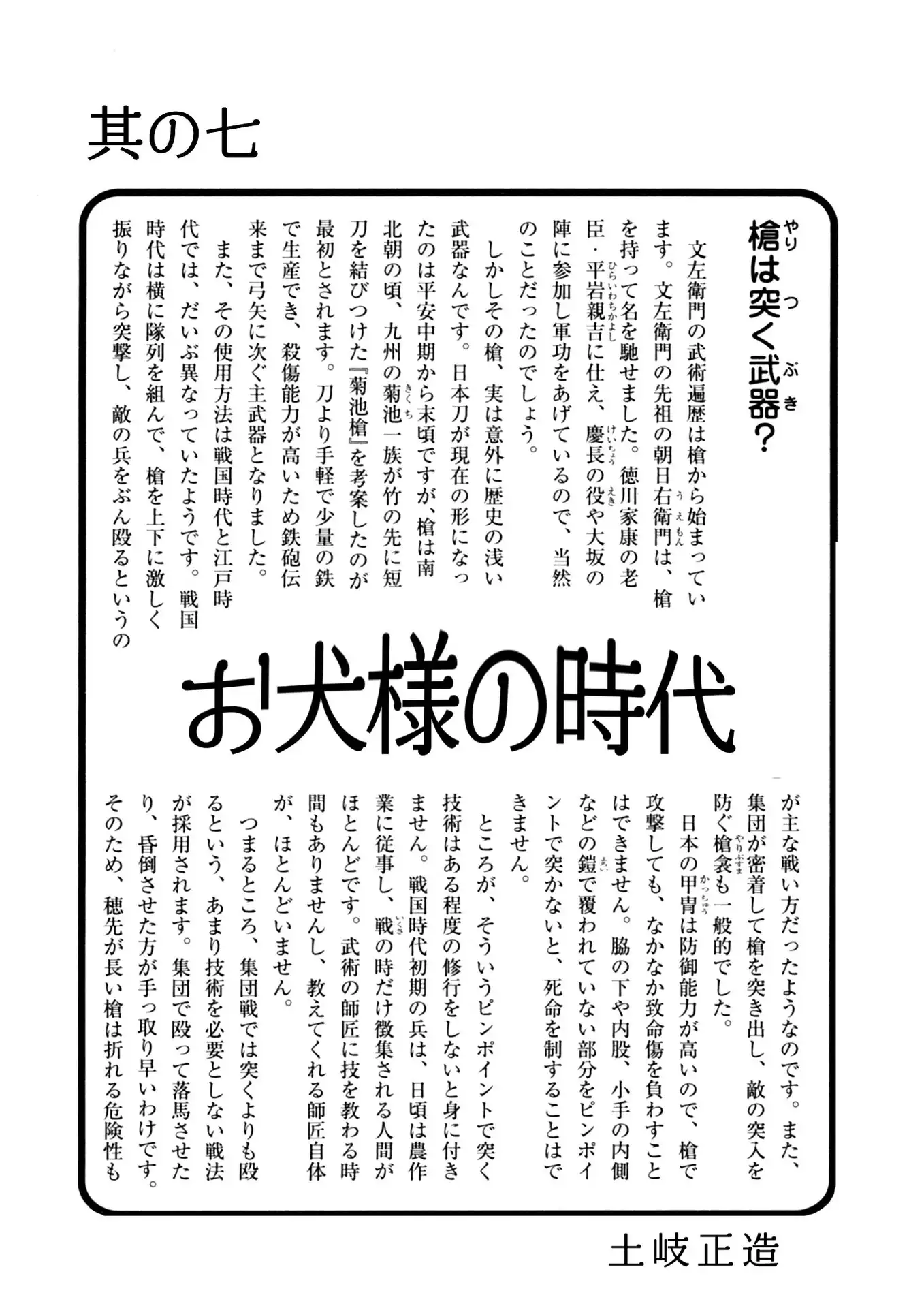 其の七

槍は突く武器？

文左衛門の武術遍歴は槍から始まっています。文左衛門の先祖の朝日右衛門は、槍を持って名を馳せました。徳川家康の老臣・平岩親吉に仕え、慶長の役や大坂の陣に参加し軍功をあげているので、当然のことだったのでしょう。

しかしその槍、実は意外に歴史の浅い武器なんです。日本刀が現在の形になったのは平安中期から末頃ですが、槍は南北朝の頃、九州の菊池一族が竹の先に短刀を結びつけた『菊池槍』を考案したのが最初とされます。刀より手軽で少量の鉄で生産でき、殺傷能力が高いため鉄砲伝来まで弓矢に次ぐ主武器となりました。

また、その使用方法は戦国時代と江戸時代では、だいぶ異なっていたようです。戦国時代は横に隊列を組んで、槍を上下に激しく振りながら突撃し、敵の兵をぶん殴るというのが主な戦い方だったようなのです。また、集団が密着して槍を突き出し、敵の突入を防ぐ槍衾も一般的でした。

日本の甲冑は防御能力が高いので、槍で攻撃しても、なかなか致命傷を負わすことはできません。脇の下や内股、小手の内側などの鎧で覆われていない部分をピンポイントで突かないと、死命を制することはできません。

ところが、そういうピンポイントで突く技術はある程度の修行をしないと身に付きません。戦国時代初期の兵は、日頃は農作業に従事し、戦の時だけ徴集される人間がほとんどです。武術の師匠に技を教わる時間もありませんし、教えてくれる師匠自体が、ほとんどいません。

つまるところ、集団戦では突くよりも殴るという、あまり技術を必要としない戦法が採用されます。集団で殴って落馬させたり、昏倒させた方が手っ取り早いわけです。そのため、穂先が長い槍は折れる危険性も

お犬様の時代

土岐正造